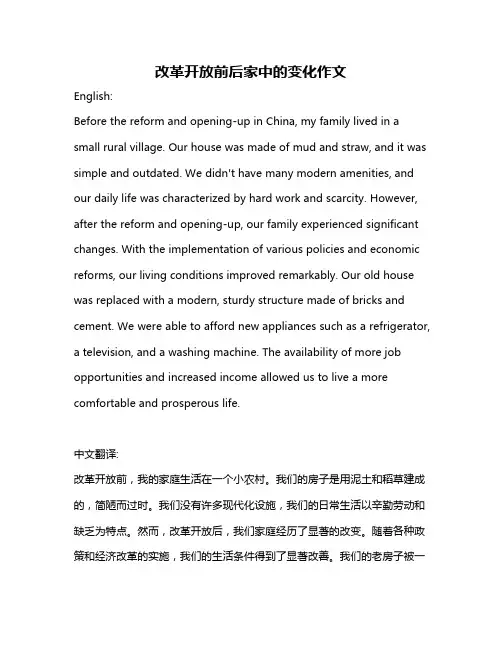 改革开放前后家中的变化作文

English:

Before the reform and opening-up in China, my family lived in a small rural village. Our house was made of mud and straw, and it was simple and outdated. We didn't have many modern amenities, and our daily life was characterized by hard work and scarcity. However, after the reform and opening-up, our family experienced significant changes. With the implementation of various policies and economic reforms, our living conditions improved remarkably. Our old house was replaced with a modern, sturdy structure made of bricks and cement. We were able to afford new appliances such as a refrigerator, a television, and a washing machine. The availability of more job opportunities and increased income allowed us to live a more comfortable and prosperous life.

中文翻译:

改革开放前，我的家庭生活在一个小农村。我们的房子是用泥土和稻草建成的，简陋而过时。我们没有许多现代化设施，我们的日常生活以辛勤劳动和缺乏为特点。然而，改革开放后，我们家庭经历了显著的改变。随着各种政策和经济改革的实施，我们的生活条件得到了显著改善。我们的老房子被一